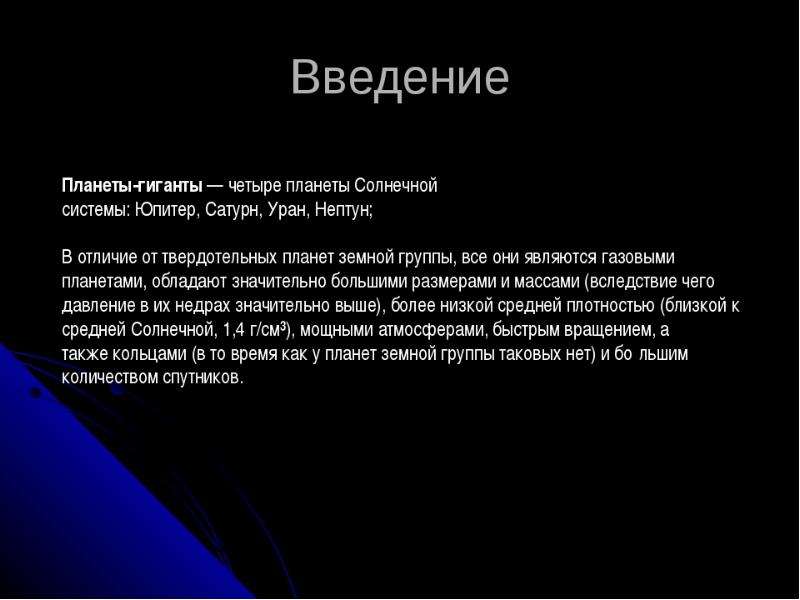 Введение

Планеты-гиганты — четыре планеты Солнечной системы: Юпитер, Сатурн, Уран, Нептун;

В отличие от твердотельных планет земной группы, все они являются газовыми планетами, обладают значительно большими размерами и массами (вследствие чего давление в их недрах значительно выше), более низкой средней плотностью (близкой к средней Солнечной, 1,4 г/см³), мощными атмосферами, быстрым вращением, а также кольцами (в то время как у планет земной группы таковых нет) и бо льшим количеством спутников.